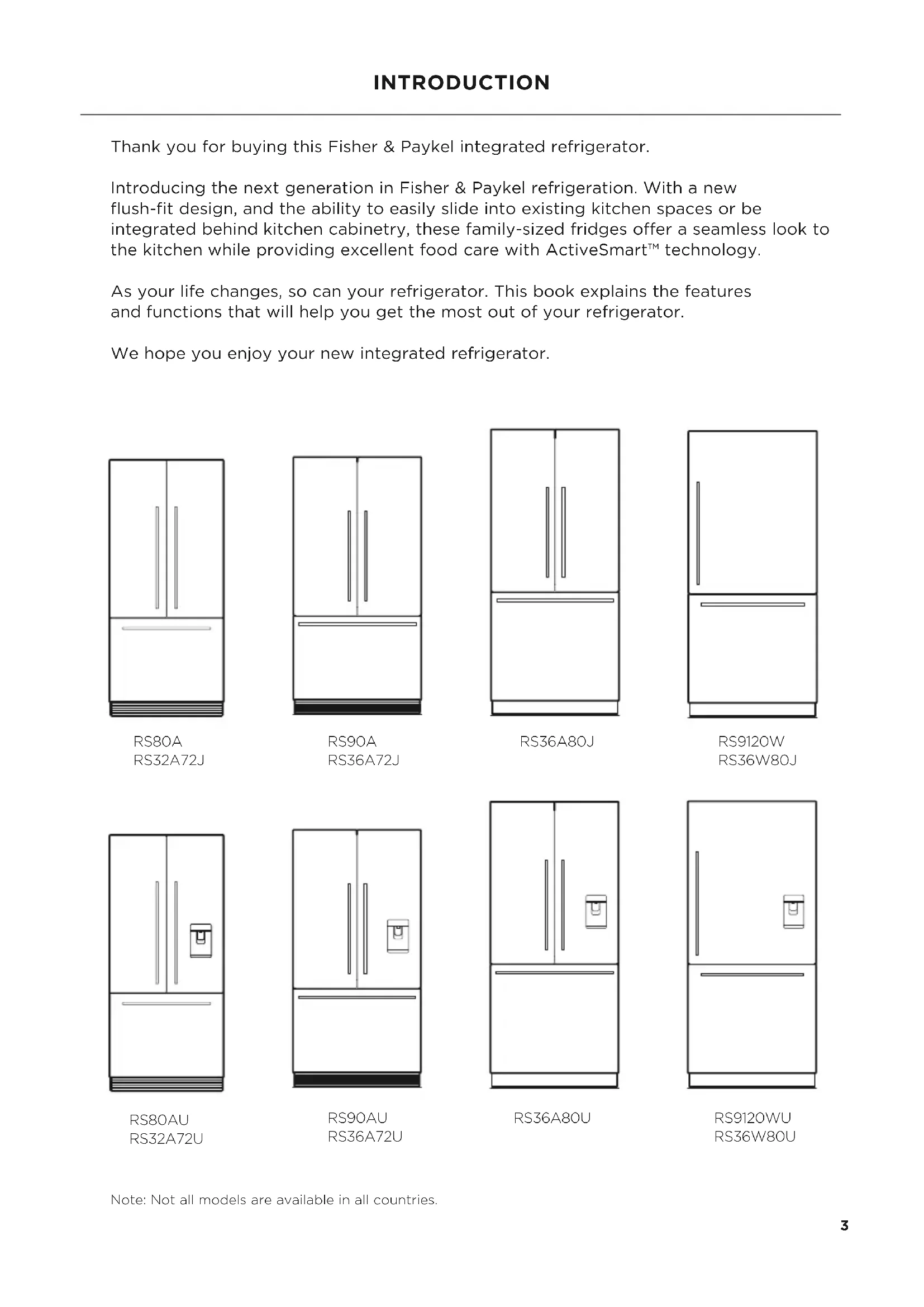 INTRODUCTION

Thank you for buying this Fisher & Paykel integrated refrigerator.

Introducing the next generation in Fisher & Paykel refrigeration. With a new flush-fit design, and the ability to easily slide into existing kitchen spaces or be integrated behind kitchen cabinetry, these family-sized fridges offer a seamless look to the kitchen while providing excellent food care with ActiveSmart™ technology.

As your life changes, so can your refrigerator. This book explains the features and functions that will help you get the most out of your refrigerator.

We hope you enjoy your new integrated refrigerator.

RS80A
RS32A72J

RS90A
RS36A72J

RS36A80J

RS9120W
RS36W80J

RS80AU
RS32A72U

RS90AU
RS36A72U

RS36A80U

RS9120WU
RS36W80U

Note: Not all models are available in all countries.

3